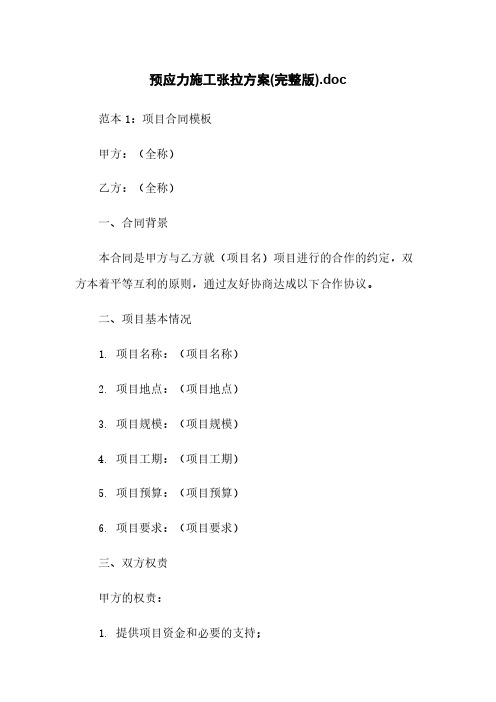 预应力施工张拉方案(完整版).doc

范本 1：项目合同模板

甲方：（全称）

乙方：（全称）

一、合同背景

本合同是甲方与乙方就（项目名）项目进行的合作的约定，双方本着平等互利的原则，通过友好协商达成以下合作协议。

二、项目基本情况

1. 项目名称：（项目名称）

2. 项目地点：（项目地点）

3. 项目规模：（项目规模）

4. 项目工期：（项目工期）

5. 项目预算：（项目预算）

6. 项目要求：（项目要求）

三、双方权责

甲方的权责：

1. 提供项目资金和必要的支持；